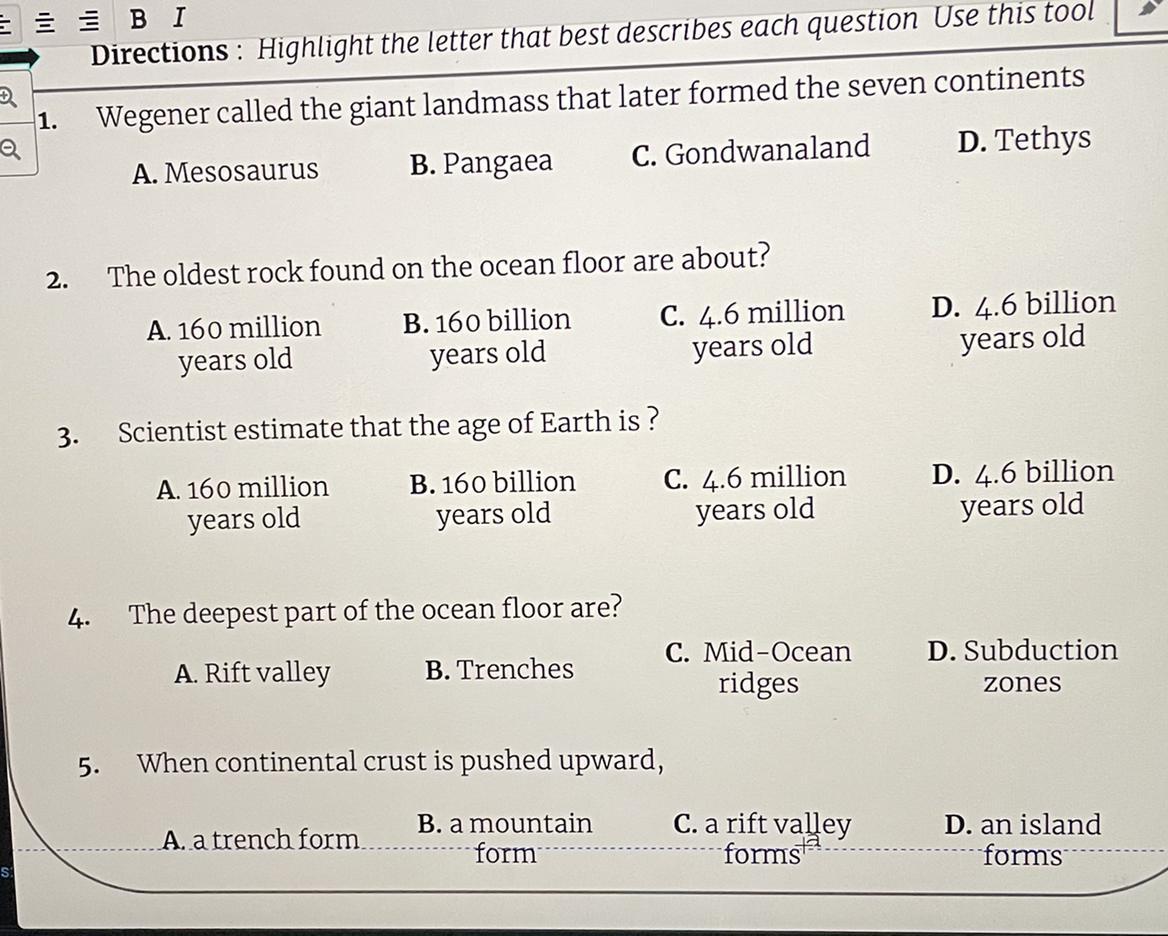 B I

Directions : Highlight the letter that best describes each question Use this tool

1. Wegener called the giant landmass that later formed the seven continents

A. Mesosaurus B. Pangaea C. Gondwanaland D. Tethys

2. The oldest rock found on the ocean floor are about?

A. 160 million years old B. 160 billion years old C. 4.6 million years old D. 4.6 billion years old

3. Scientist estimate that the age of Earth is ?

A. 160 million years old B. 160 billion years old C. 4.6 million years old D. 4.6 billion years old

4. The deepest part of the ocean floor are?

A. Rift valley B. Trenches C. Mid-Ocean ridges D. Subduction zones

5. When continental crust is pushed upward,

A. a trench form B. a mountain form C. a rift valley forms D. an island forms